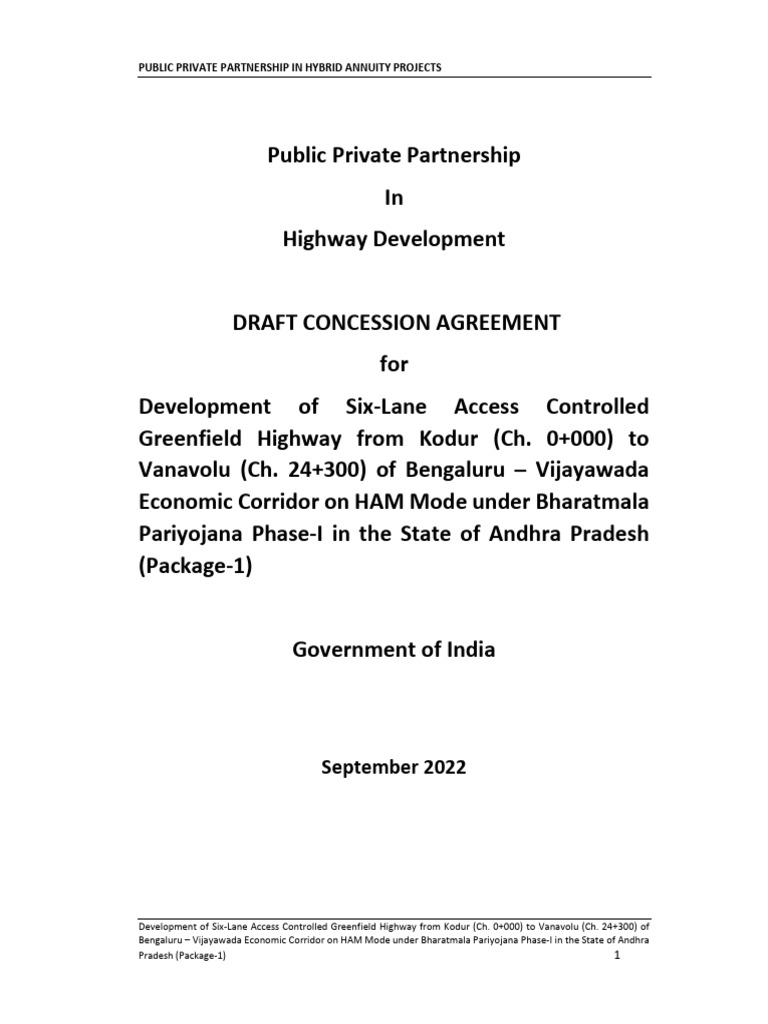 PUBLIC PRIVATE PARTNERSHIP IN HYBRID ANNUITY PROJECTS

Public Private Partnership

In

Highway Development

DRAFT CONCESSION AGREEMENT

for

Development of Six-Lane Access Controlled Greenfield Highway from Kodur (Ch. 0+000) to Vanavolu (Ch. 24+300) of Bengaluru – Vijayawada Economic Corridor on HAM Mode under Bharatmala Pariyojana Phase-I in the State of Andhra Pradesh (Package-1)

Government of India

September 2022

Development of Six-Lane Access Controlled Greenfield Highway from Kodur (Ch. 0+000) to Vanavolu (Ch. 24+300) of Bengaluru – Vijayawada Economic Corridor on HAM Mode under Bharatmala Pariyojana Phase-I in the State of Andhra Pradesh (Package-1)

1